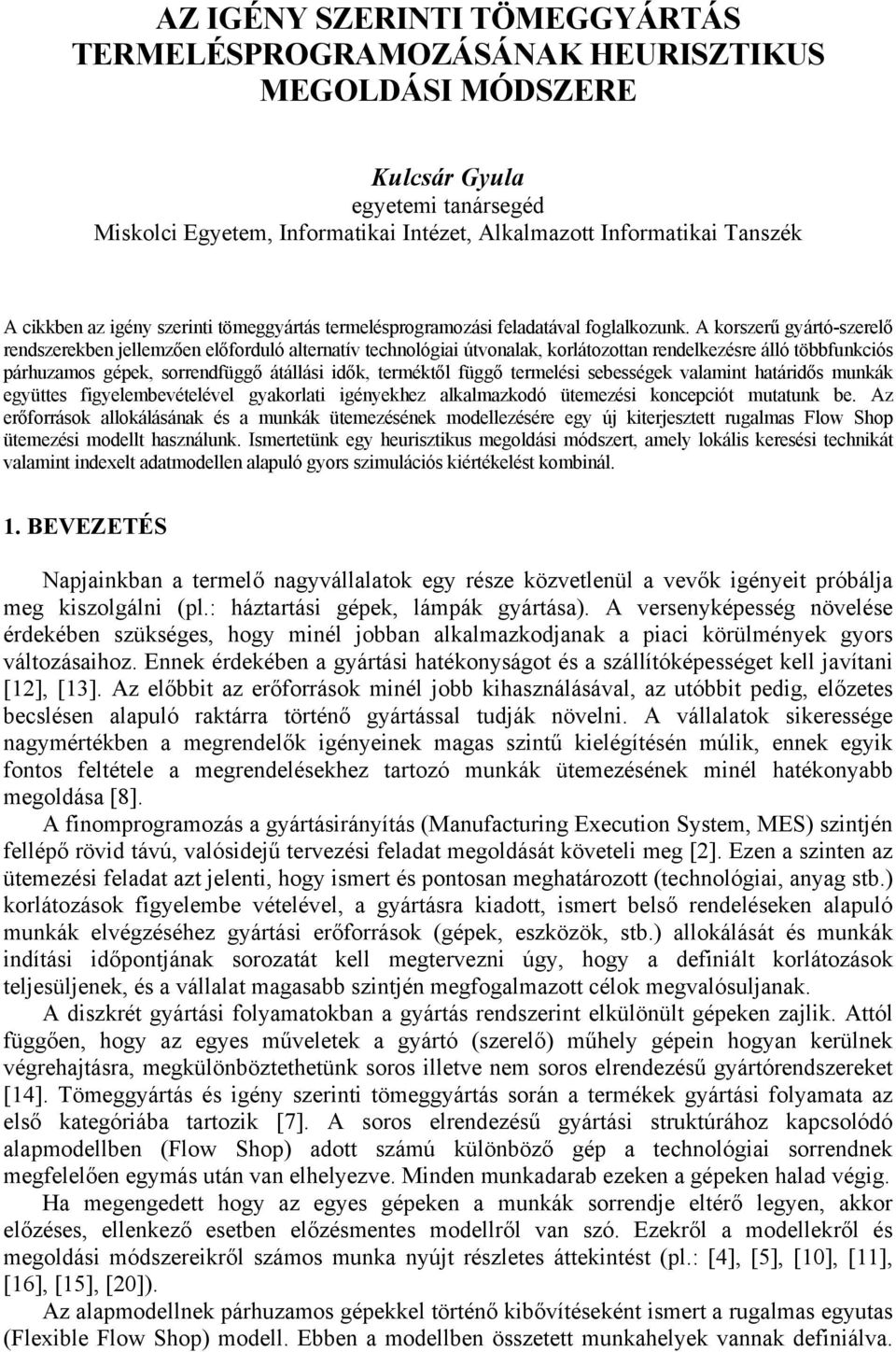 AZ IGÉNY SZERINTI TÖMEGGYÁRTÁS TERMELÉSPROGRAMOZÁSÁNAK HEURISZTIKUS MEGOLDÁSI MÓDSZERE

Kulcsár Gyula
egyetemi tanársegéd
Miskolci Egyetem, Informatikai Intézet, Alkalmazott Informatikai Tanszék

A cikkben az igény szerinti tömeggyártás termelésprogramozási feladatával foglalkozunk. A korszerű gyártó-szerelő rendszerekben jellemzően előforduló alternatív technológiai útvonalak, korlátozottan rendelkezésre álló többfunkciós párhuzamos gépek, sorrendfüggő átállási idők, terméktől függő termelési sebességek valamint határidős munkák együttes figyelembevételével gyakorlati igényekhez alkalmazkodó ütemezési koncepciót mutatunk be. Az erőforrások allokálásának és a munkák ütemezésének modellezésére egy új kiterjesztett rugalmas Flow Shop ütemezési modellt használunk. Ismertetünk egy heurisztikus megoldási módszert, amely lokális keresési technikát valamint indexelt adatmodellen alapuló gyors szimulációs kiértékelést kombinál.

1. BEVEZETÉS

Napjainkban a termelő nagyvállalatok egy része közvetlenül a vevők igényeit próbálja meg kiszolgálni (pl.: háztartási gépek, lámpák gyártása). A versenyképesség növelése érdekében szükséges, hogy minél jobban alkalmazkodjanak a piaci körülmények gyors változásaihoz. Ennek érdekében a gyártási hatékonyságot és a szállítóképességet kell javítani [12], [13]. Az előbbit az erőforrások minél jobb kihasználásával, az utóbbit pedig, előzetes becslésen alapuló raktárra történő gyártással tudják növelni. A vállalatok sikeressége nagymértékben a megrendelők igényeinek magas szintű kielégítésén múlik, ennek egyik fontos feltétele a megrendelésekhez tartozó munkák ütemezésének minél hatékonyabb megoldása [8].

A finomprogramozás a gyártásirányítás (Manufacturing Execution System, MES) szintjén fellépő rövid távú, valósidejű tervezési feladat megoldását követeli meg [2]. Ezen a szinten az ütemezési feladat azt jelenti, hogy ismert és pontosan meghatározott (technológiai, anyag stb.) korlátozások figyelembe vételével, a gyártásra kiadott, ismert belső rendeléseken alapuló munkák elvégzéséhez gyártási erőforrások (gépek, eszközök, stb.) allokálását és munkák indítási időpontjának sorozatát kell megtervezni úgy, hogy a definiált korlátozások teljesüljenek, és a vállalat magasabb szintjén megfogalmazott célok megvalósuljanak.

A diszkrét gyártási folyamatokban a gyártás rendszerint elkülönült gépeken zajlik. Attól függően, hogy az egyes műveletek a gyártó (szerelő) műhely gépein hogyan kerülnek végrehajtásra, megkülönböztethetünk soros illetve nem soros elrendezésű gyártórendszereket [14]. Tömeggyártás és igény szerinti tömeggyártás során a termékek gyártási folyamata az első kategóriába tartozik [7]. A soros elrendezésű gyártási struktúrához kapcsolódó alapmodellben (Flow Shop) adott számú különböző gép a technológiai sorrendnek megfelelően egymás után van elhelyezve. Minden munkadarab ezeken a gépeken halad végig.

Ha megengedett hogy az egyes gépeken a munkák sorrendje eltérő legyen, akkor előzéses, ellenkező esetben előzésmentes modellről van szó. Ezekről a modellekről és megoldási módszereikről számos munka nyújt részletes áttekintést (pl.: [4], [5], [10], [11], [16], [15], [20]).

Az alapmodellnek párhuzamos gépekkel történő kibővítéseként ismert a rugalmas egyutas (Flexible Flow Shop) modell. Ebben a modellben összetett munkahelyek vannak definiálva.